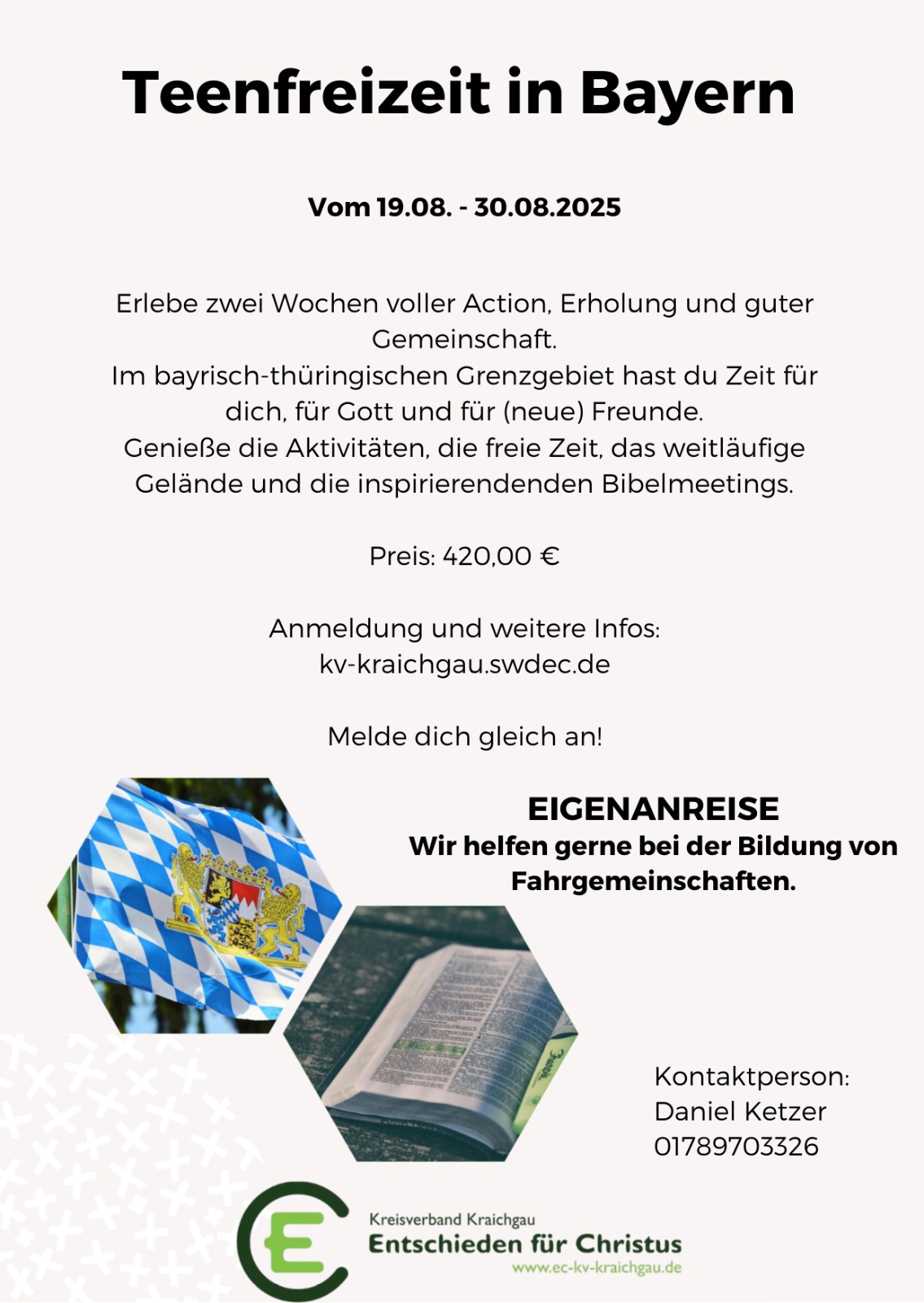 Teenfreizeit in Bayern

Vom 19.08. - 30.08.2025

Erlebe zwei Wochen voller Action, Erholung und guter Gemeinschaft.
Im bayrisch-thüringischen Grenzgebiet hast du Zeit für dich, für Gott und für (neue) Freunde.
Genieße die Aktivitäten, die freie Zeit, das weitläufige Gelände und die inspirierendenden Bibelmeetings.

Preis: 420,00 €

Anmeldung und weitere Infos:
kv-kraichgau.swdec.de

Melde dich gleich an!

EIGENANREISE
Wir helfen gerne bei der Bildung von Fahrgemeinschaften.

Kontaktperson:
Daniel Ketzer
01789703326

EC
Kreisverband Kraichgau
Entschieden für Christus
www.ec-kv-kraichgau.de